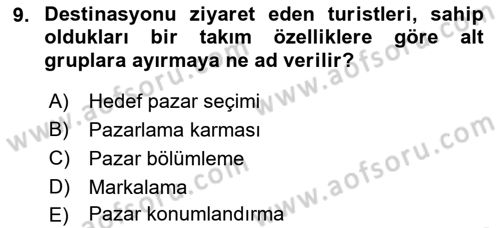 9. Destinasyonu ziyaret eden turistleri, sahip oldukları bir takım özelliklere göre alt gruplara ayırmaya ne ad verilir?

A) Hedef pazar seçimi
B) Pazarlama karması
C) Pazar bölümleme
D) Markalama
E) Pazar konumlandırma

www.aofsoru.com
www.aofsoru.com
www.aofsoru.com
www.aofsoru.com